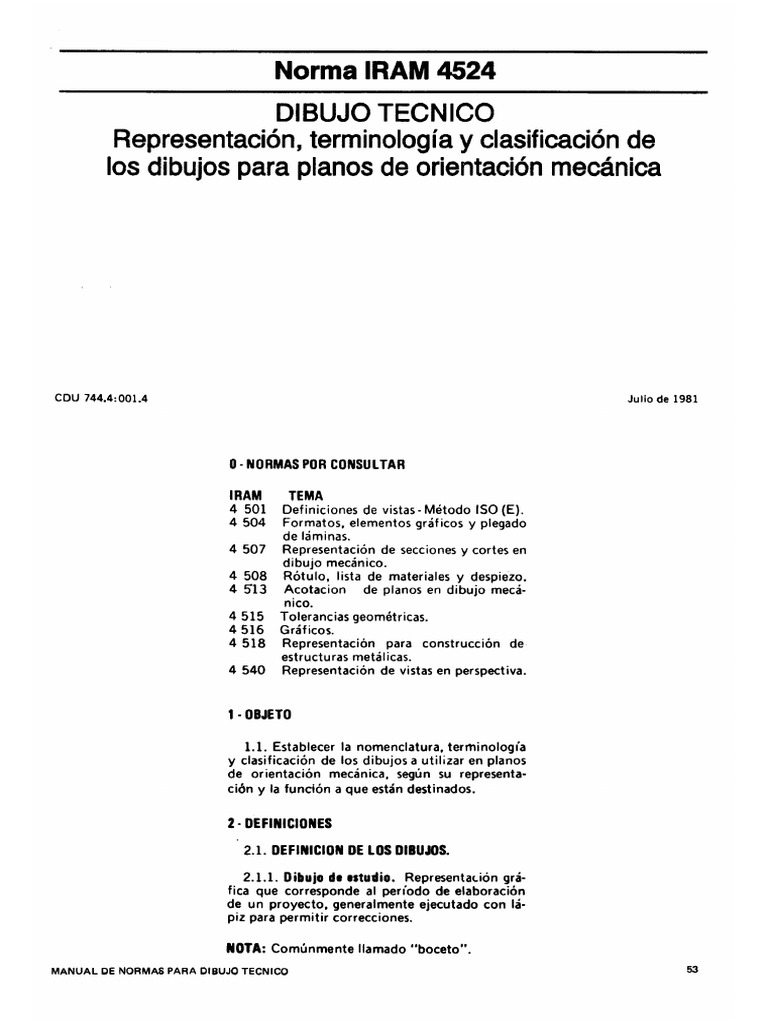 Norma IRAM 4524

DIBUJO TECNICO
Representación, terminología y clasificación de los dibujos para planos de orientación mecánica

CDU 744.4:001.4

Julio de 1981

0 - NORMAS POR CONSULTAR

| IRAM | TEMA |
|---|---|
| 4 501 | Definiciones de vistas - Método ISO (E). |
| 4 504 | Formatos, elementos gráficos y plegado de láminas. |
| 4 507 | Representación de secciones y cortes en dibujo mecánico. |
| 4 508 | Rótulo, lista de materiales y despiezo. |
| 4 513 | Acotacion de planos en dibujo mecánico. |
| 4 515 | Tolerancias geométricas. |
| 4 516 | Gráficos. |
| 4 518 | Representación para construcción de estructuras metálicas. |
| 4 540 | Representación de vistas en perspectiva. |

1 - OBJETO

1.1. Establecer la nomenclatura, terminología y clasificación de los dibujos a utilizar en planos de orientación mecánica, según su representación y la función a que están destinados.

2 - DEFINICIONES

2.1. DEFINICION DE LOS DIBUJOS.

2.1.1. Dibujo de estudio. Representación gráfica que corresponde al período de elaboración de un proyecto, generalmente ejecutado con lápiz para permitir correcciones.

NOTA: Comúnmente llamado "boceto".

MANUAL DE NORMAS PARA DIBUJO TECNICO

53